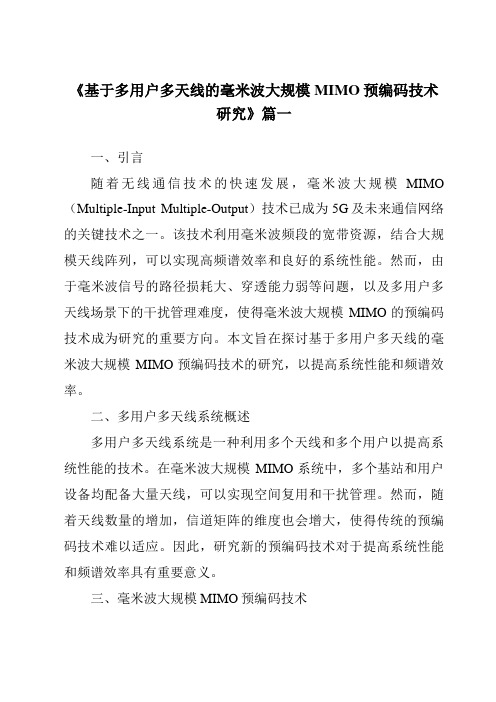 《基于多用户多天线的毫米波大规模 MIMO 预编码技术研究》篇一

一、引言

随着无线通信技术的快速发展，毫米波大规模 MIMO（Multiple-Input Multiple-Output）技术已成为 5G 及未来通信网络的关键技术之一。该技术利用毫米波频段的宽带资源，结合大规模天线阵列，可以实现高频谱效率和良好的系统性能。然而，由于毫米波信号的路径损耗大、穿透能力弱等问题，以及多用户多天线场景下的干扰管理难度，使得毫米波大规模 MIMO 的预编码技术成为研究的重要方向。本文旨在探讨基于多用户多天线的毫米波大规模 MIMO 预编码技术的研究，以提高系统性能和频谱效率。

二、多用户多天线系统概述

多用户多天线系统是一种利用多个天线和多个用户以提高系统性能的技术。在毫米波大规模 MIMO 系统中，多个基站和用户设备均配备大量天线，可以实现空间复用和干扰管理。然而，随着天线数量的增加，信道矩阵的维度也会增大，使得传统的预编码技术难以适应。因此，研究新的预编码技术对于提高系统性能和频谱效率具有重要意义。

三、毫米波大规模 MIMO 预编码技术